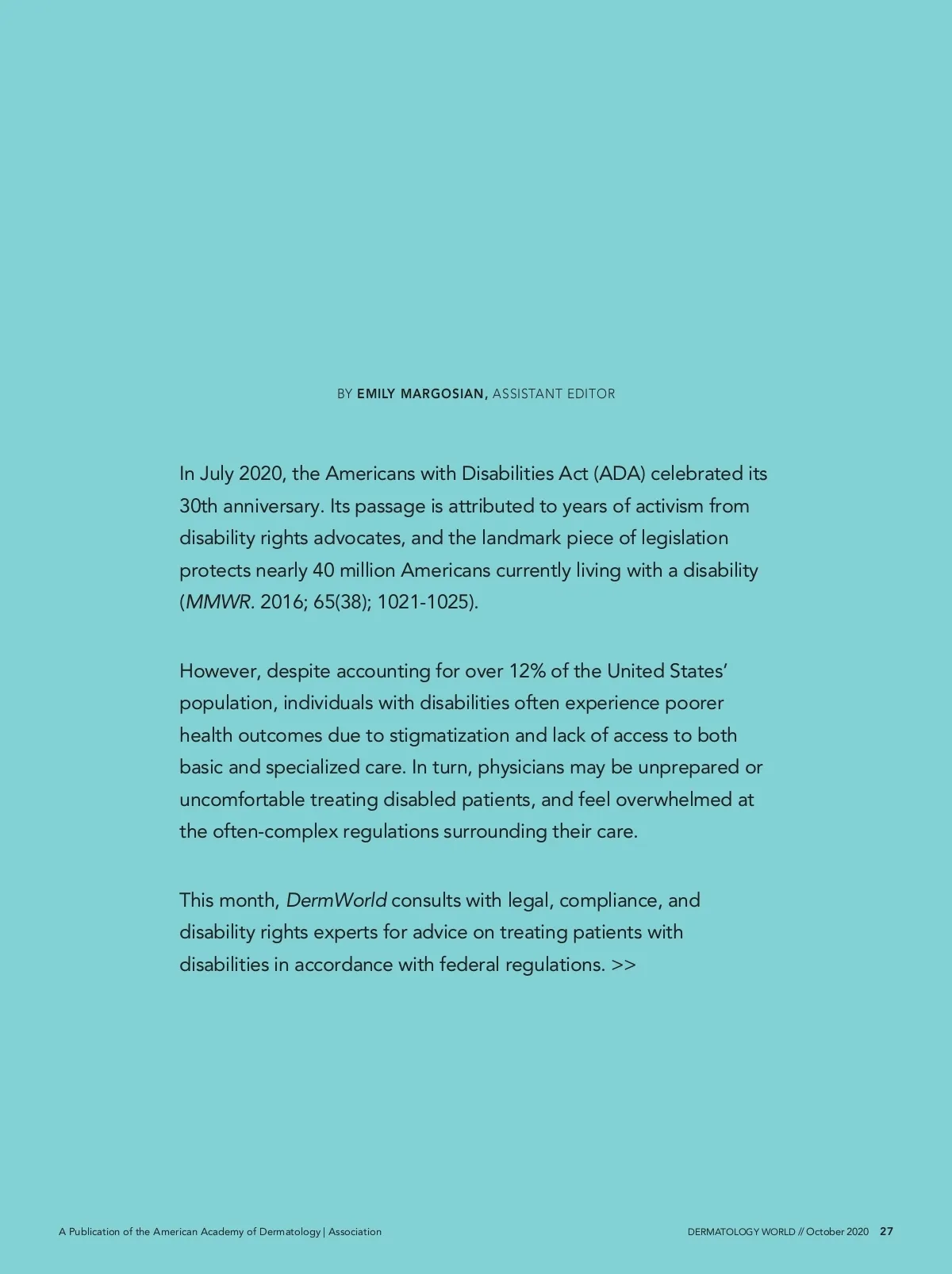 BY EMILY MARGOSIAN, ASSISTANT EDITOR

In July 2020, the Americans with Disabilities Act (ADA) celebrated its 30th anniversary. Its passage is attributed to years of activism from disability rights advocates, and the landmark piece of legislation protects nearly 40 million Americans currently living with a disability (MMWR. 2016; 65(38); 1021-1025).

However, despite accounting for over 12% of the United States' population, individuals with disabilities often experience poorer health outcomes due to stigmatization and lack of access to both basic and specialized care. In turn, physicians may be unprepared or uncomfortable treating disabled patients, and feel overwhelmed at the often-complex regulations surrounding their care.

This month, DermWorld consults with legal, compliance, and disability rights experts for advice on treating patients with disabilities in accordance with federal regulations. >>

A Publication of the American Academy of Dermatology | Association

DERMATOLOGY WORLD // October 2020 27